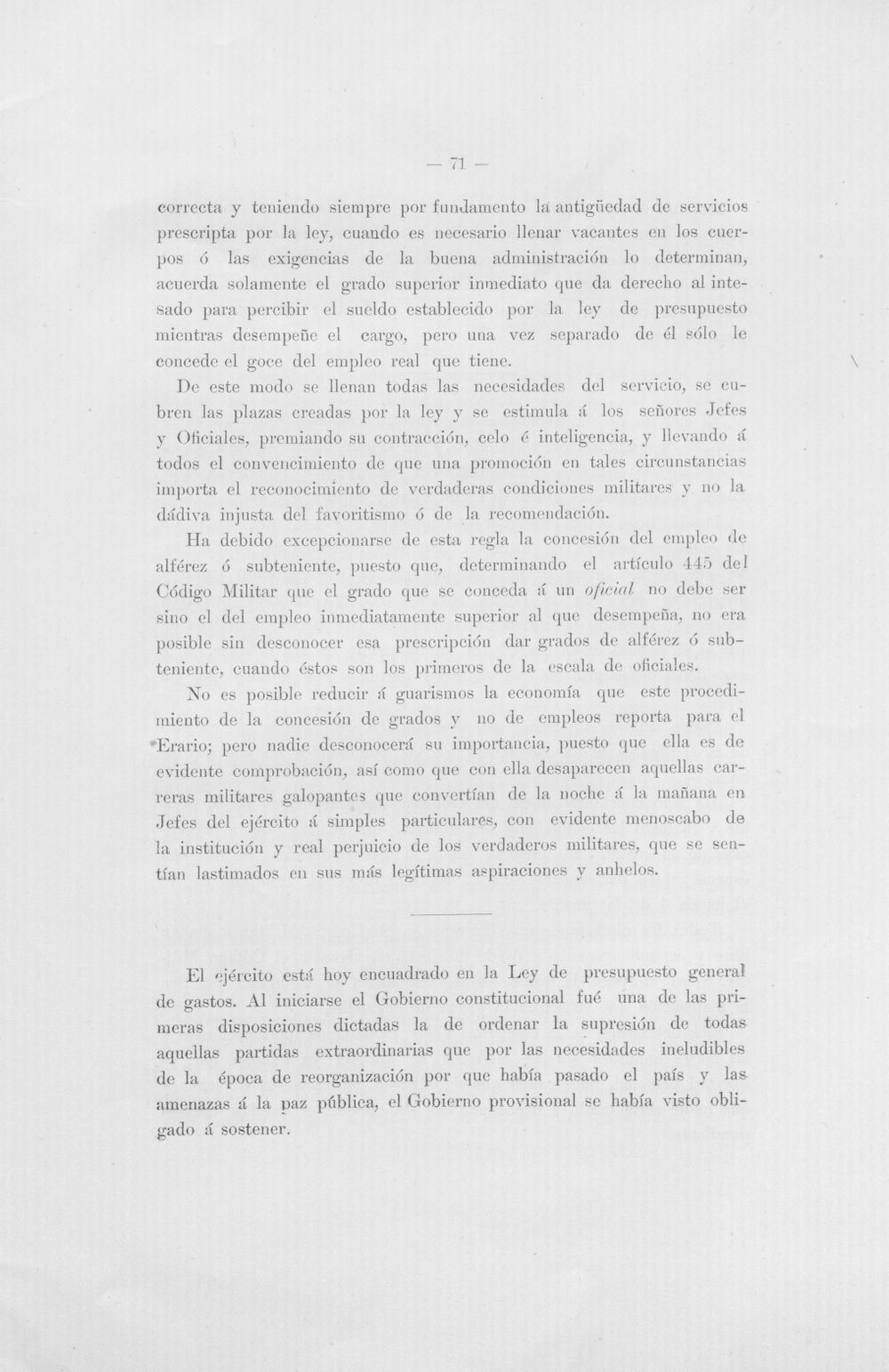 — 71 —

correcta y teniendo siempre por fundamento la antigüedad de servicios prescripta por la ley, cuando es necesario llenar vacantes en los cuerpos ó las exigencias de la buena administración lo determinan, acuerda solamente el grado superior inmediato que da derecho al intesado para percibir el sueldo establecido por la ley de presupuesto mientras desempeñe el cargo, pero una vez separado de él sólo le concede el goce del empleo real que tiene.

De este modo se llenan todas las necesidades del servicio, se cubren las plazas creadas por la ley y se estimula á los señores Jefes y Oficiales, premiando su contracción, celo é inteligencia, y llevando á todos el convencimiento de que una promoción en tales circunstancias importa el reconocimiento de verdaderas condiciones militares y no la dádiva injusta del favoritismo ó de la recomendación.

Ha debido excepcionarse de esta regla la concesión del empleo de alférez ó subteniente, puesto que, determinando el artículo 445 del Código Militar que el grado que se conceda á un oficial no debe ser sino el del empleo inmediatamente superior al que desempeña, no era posible sin desconocer esa prescripción dar grados de alférez ó subteniente, cuando éstos son los primeros de la escala de oficiales.

No es posible reducir á guarismos la economía que este procedimiento de la concesión de grados y no de empleos reporta para el Erario; pero nadie desconocerá su importancia, puesto que ella es de evidente comprobación, así como que con ella desaparecen aquellas carreras militares galopantes que convertían de la noche á la mañana en Jefes del ejército á simples particulares, con evidente menoscabo de la institución y real perjuicio de los verdaderos militares, que se sentían lastimados en sus más legítimas aspiraciones y anhelos.

El ejército está hoy encuadrado en la Ley de presupuesto general de gastos. Al iniciarse el Gobierno constitucional fué una de las primeras disposiciones dictadas la de ordenar la supresión de todas aquellas partidas extraordinarias que por las necesidades ineludibles de la época de reorganización por que había pasado el país y las amenazas á la paz pública, el Gobierno provisional se había visto obligado á sostener.